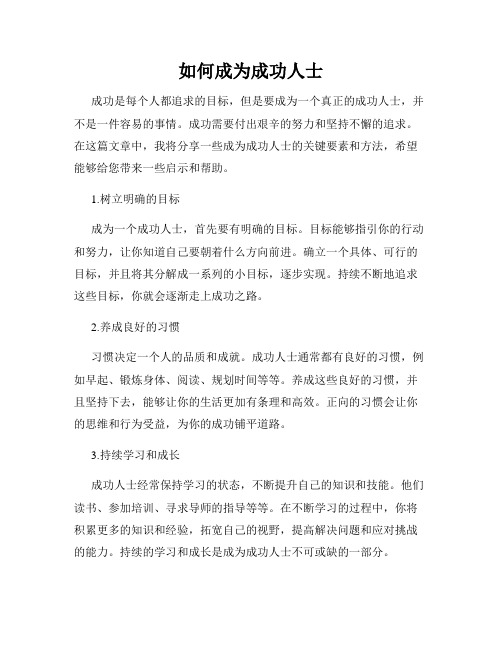 如何成为成功人士

成功是每个人都追求的目标，但是要成为一个真正的成功人士，并不是一件容易的事情。成功需要付出艰辛的努力和坚持不懈的追求。在这篇文章中，我将分享一些成为成功人士的关键要素和方法，希望能够给您带来一些启示和帮助。

1.树立明确的目标

成为一个成功人士，首先要有明确的目标。目标能够指引你的行动和努力，让你知道自己要朝着什么方向前进。确立一个具体、可行的目标，并且将其分解成一系列的小目标，逐步实现。持续不断地追求这些目标，你就会逐渐走上成功之路。

2.养成良好的习惯

习惯决定一个人的品质和成就。成功人士通常都有良好的习惯，例如早起、锻炼身体、阅读、规划时间等等。养成这些良好的习惯，并且坚持下去，能够让你的生活更加有条理和高效。正向的习惯会让你的思维和行为受益，为你的成功铺平道路。

3.持续学习和成长

成功人士经常保持学习的状态，不断提升自己的知识和技能。他们读书、参加培训、寻求导师的指导等等。在不断学习的过程中，你将积累更多的知识和经验，拓宽自己的视野，提高解决问题和应对挑战的能力。持续的学习和成长是成为成功人士不可或缺的一部分。